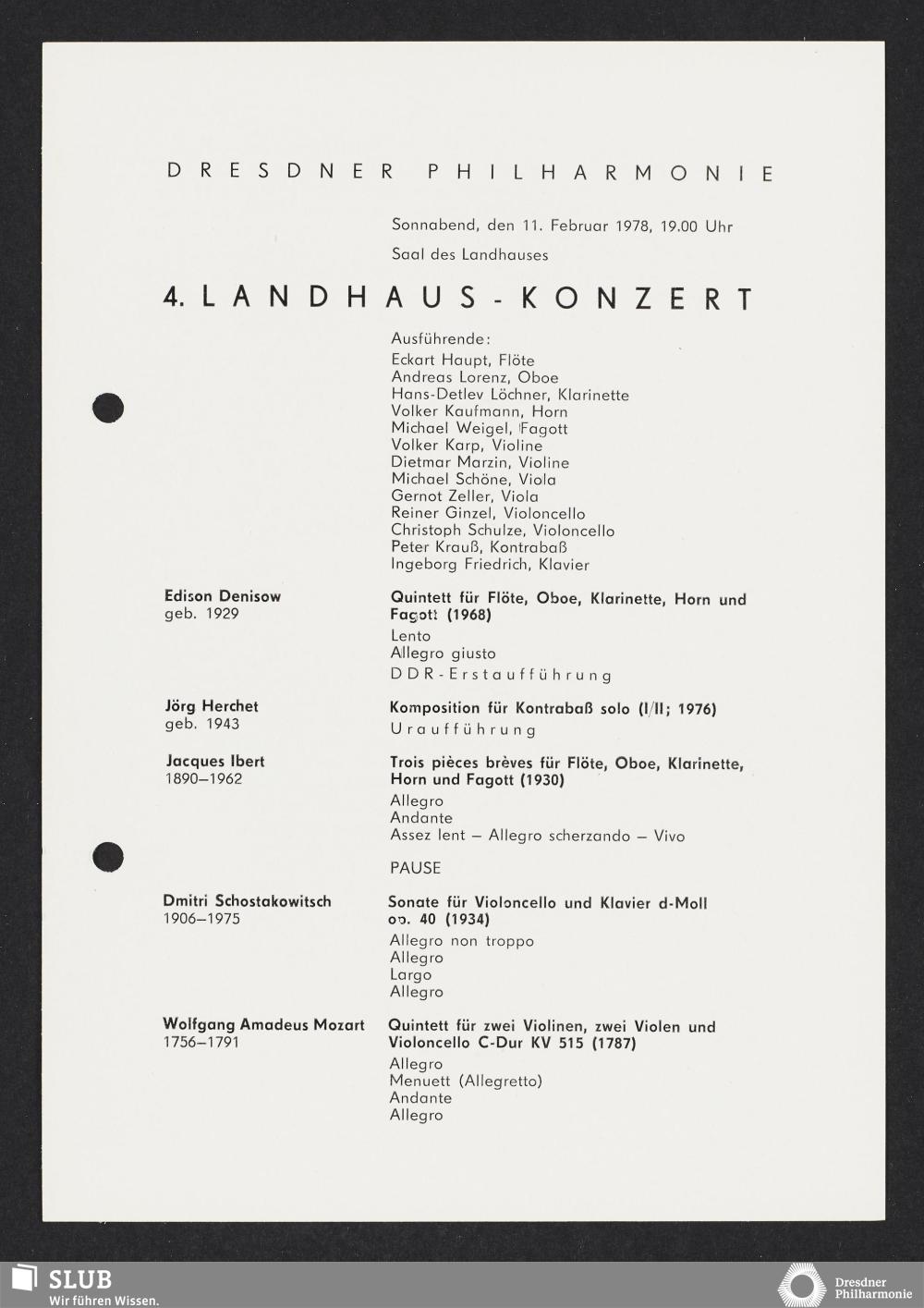 DRESDNER PHILHARMONIE

Sonnabend, den 11. Februar 1978, 19.00 Uhr
Saal des Landhauses

4. LANDHAUS-KONZERT

Ausführende:
Eckart Haupt, Flöte
Andreas Lorenz, Oboe
Hans-Detlev Löchner, Klarinette
Volker Kaufmann, Horn
Michael Weigel, Fagott
Volker Karp, Violine
Dietmar Marzin, Violine
Michael Schöne, Viola
Gernot Zeller, Viola
Reiner Ginzel, Violoncello
Christoph Schulze, Violoncello
Peter Krauß, Kontrabaß
Ingeborg Friedrich, Klavier

Edison Denisow
geb. 1929

Quintett für Flöte, Oboe, Klarinette, Horn und Fagott (1968)
Lento
Allegro giusto
DDR-Erstaufführung

Jörg Herchet
geb. 1943

Komposition für Kontrabaß solo (I/II; 1976)
Uraufführung

Jacques Ibert
1890–1962

Trois pièces brèves für Flöte, Oboe, Klarinette, Horn und Fagott (1930)
Allegro
Andante
Assez lent – Allegro scherzando – Vivo

PAUSE

Dmitri Schostakowitsch
1906–1975

Sonate für Violoncello und Klavier d-Moll op. 40 (1934)
Allegro non troppo
Allegro
Largo
Allegro

Wolfgang Amadeus Mozart
1756–1791

Quintett für zwei Violinen, zwei Violen und Violoncello C-Dur KV 515 (1787)
Allegro
Menuett (Allegretto)
Andante
Allegro

SLUB
Wir führen Wissen.

Dresdner Philharmonie